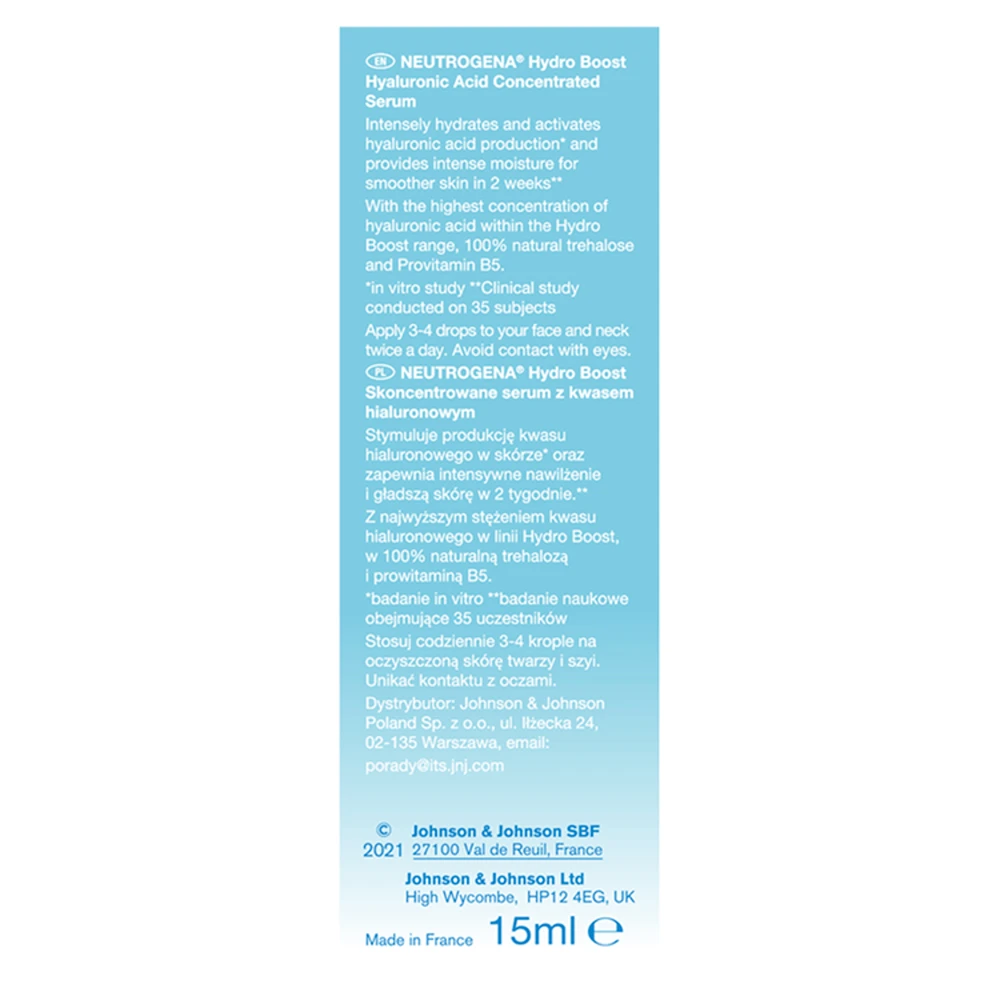 EN NEUTROGENA® Hydro Boost Hyaluronic Acid Concentrated Serum

Intensely hydrates and activates hyaluronic acid production* and provides intense moisture for smoother skin in 2 weeks**

With the highest concentration of hyaluronic acid within the Hydro Boost range, 100% natural trehalose and Provitamin B5.

*in vitro study **Clinical study conducted on 35 subjects

Apply 3-4 drops to your face and neck twice a day. Avoid contact with eyes.

PL NEUTROGENA® Hydro Boost Skoncentrowane serum z kwasem hialuronowym

Stymuluje produkcję kwasu hialuronowego w skórze* oraz zapewnia intensywne nawilżenie i gładszą skórę w 2 tygodnie.**

Z najwyższym stężeniem kwasu hialuronowego w linii Hydro Boost, w 100% naturalną trehalozą i prowitaminą B5.

*badanie in vitro **badanie naukowe obejmujące 35 uczestników

Stosuj codziennie 3-4 krople na oczyszczoną skórę twarzy i szyi. Unikać kontaktu z oczami.

Dystrybutor: Johnson & Johnson Poland Sp. z o.o., ul. Iłżecka 24, 02-135 Warszawa, email: porady@its.jnj.com

© 2021 Johnson & Johnson SBF
27100 Val de Reuil, France

Johnson & Johnson Ltd
High Wycombe, HP12 4EG, UK

Made in France 15ml ℮